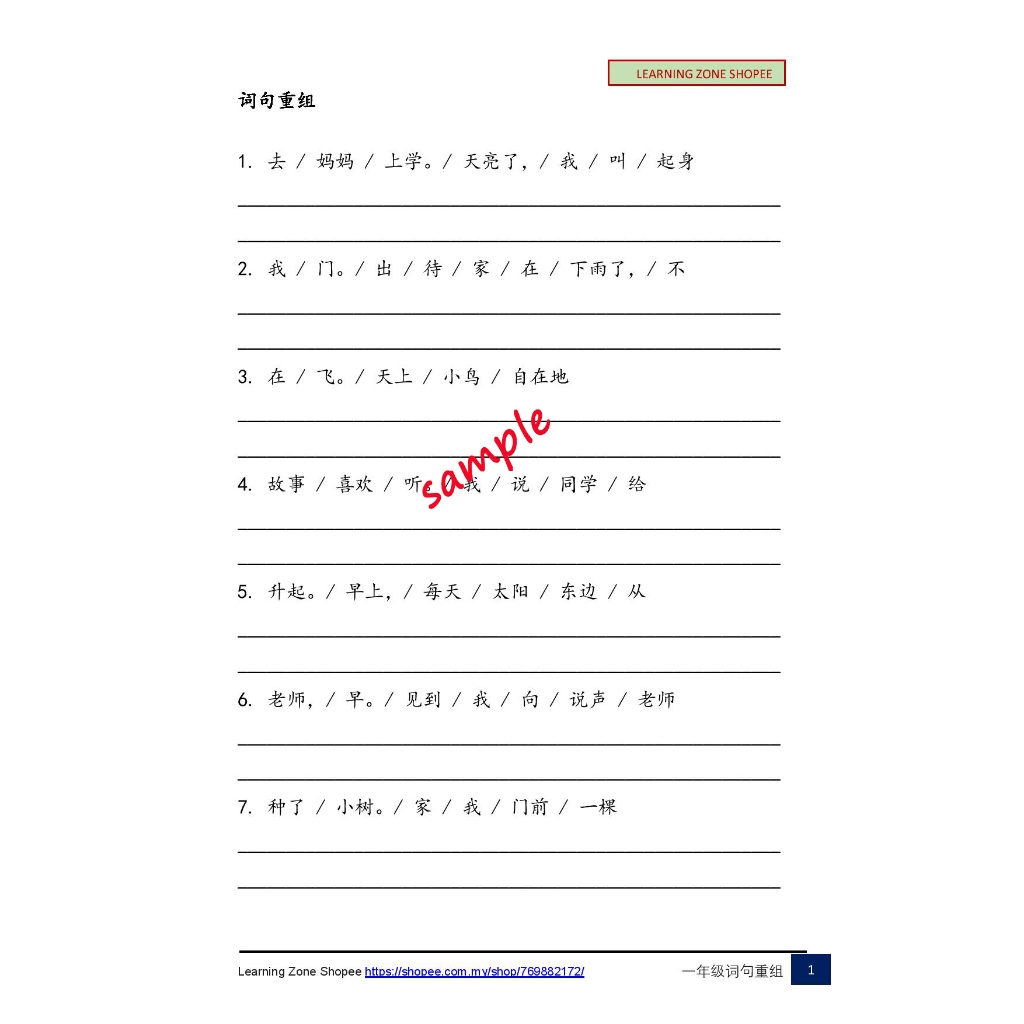 LEARNING ZONE SHOPEE

词句重组

1. 去 / 妈妈 / 上学。/ 天亮了，/ 我 / 叫 / 起身

2. 我 / 门。/ 出 / 待 / 家 / 在 / 下雨了，/ 不

3. 在 / 飞。/ 天上 / 小鸟 / 自在地

sample

4. 故事 / 喜欢 / 听。/ 我 / 说 / 同学 / 给

5. 升起。/ 早上，/ 每天 / 太阳 / 东边 / 从

6. 老师，/ 早。/ 见到 / 我 / 向 / 说声 / 老师

7. 种了 / 小树。/ 家 / 我 / 门前 / 一棵

Learning Zone Shopee https://shopee.com.my/shop/769882172/ 一年级词句重组 1